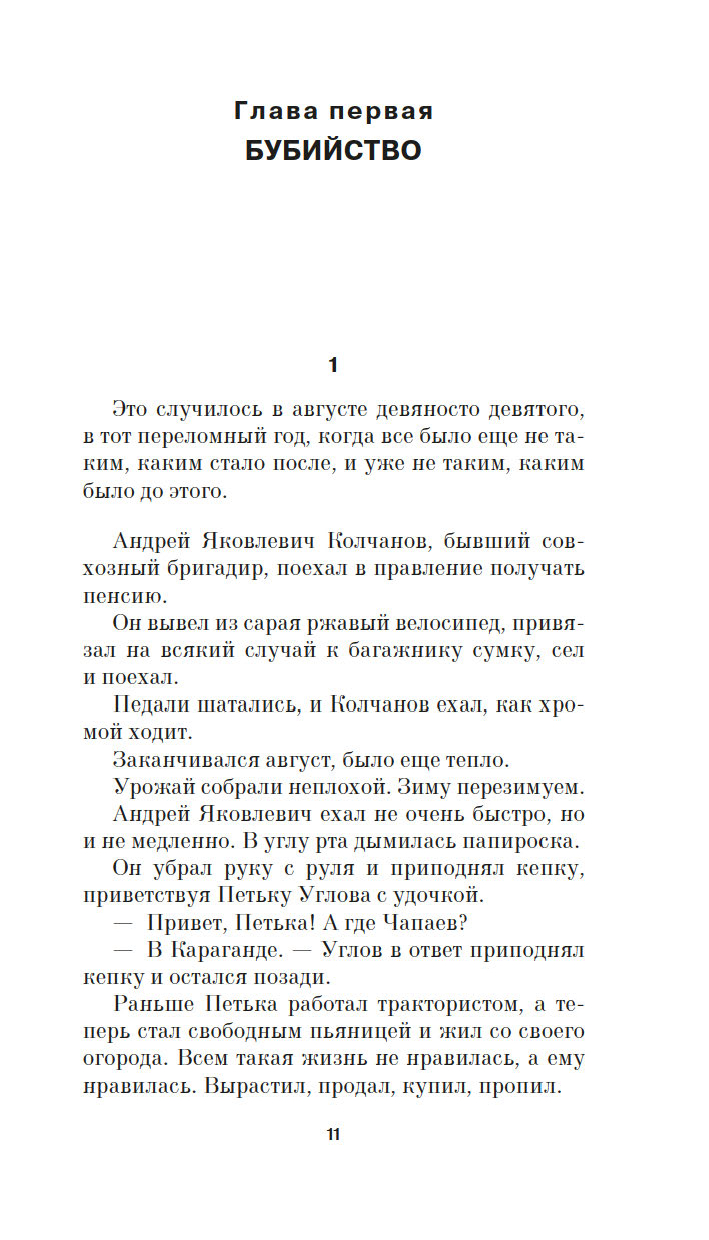 Глава первая
БУБИЙСТВО

1

Это случилось в августе девяносто девятого, в тот переломный год, когда все было еще не таким, каким стало после, и уже не таким, каким было до этого.

Андрей Яковлевич Колчанов, бывший совхозный бригадир, поехал в правление получать пенсию.

Он вывел из сарая ржавый велосипед, привязал на всякий случай к багажнику сумку, сел и поехал.

Педали шатались, и Колчанов ехал, как хромой ходит.

Заканчивался август, было еще тепло.

Урожай собрали неплохой. Зиму перезимуем.

Андрей Яковлевич ехал не очень быстро, но и не медленно. В углу рта дымилась папироска.

Он убрал руку с руля и приподнял кепку, приветствуя Петьку Углова с удочкой.

— Привет, Петька! А где Чапаев?

— В Караганде. — Углов в ответ приподнял кепку и остался позади.

Раньше Петька работал трактористом, а теперь стал свободным пьяницей и жил со своего огорода. Всем такая жизнь не нравилась, а ему нравилась. Вырастил, продал, купил, пропил.

11